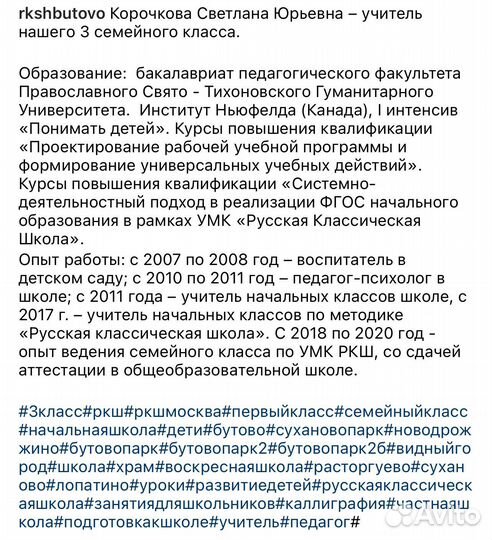 rkshbutovo Корочкова Светлана Юрьевна – учитель нашего 3 семейного класса.

Образование: бакалавриат педагогического факультета Православного Свято - Тихоновского Гуманитарного Университета. Институт Ньюфелда (Канада), I интенсив «Понимать детей». Курсы повышения квалификации «Проектирование рабочей учебной программы и формирование универсальных учебных действий». Курсы повышения квалификации «Системно-деятельностный подход в реализации ФГОС начального образования в рамках УМК «Русская Классическая Школа».
Опыт работы: с 2007 по 2008 год – воспитатель в детском саду; с 2010 по 2011 год – педагог-психолог в школе; с 2011 года – учитель начальных классов школе, с 2017 г. – учитель начальных классов по методике «Русская классическая школа». С 2018 по 2020 год - опыт ведения семейного класса по УМК РКШ, со сдачей аттестации в общеобразовательной школе.

#3класс#ркш#ркшмосква#первыйкласс#семейныйкласс#начальнаяшкола#дети#бутово#сухановопарк#новодрожжино#бутовопарк#бутовопарк2#бутовопарк2б#видныйгород#школа#храм#воскреснаяшкола#расторгуево#суханово#лопатино#уроки#развитиедетей#русскаяклассическаяшкола#занятиядляшкольников#каллиграфия#частнаяшкола#подготовкакшколе#учитель#педагог#

Avito